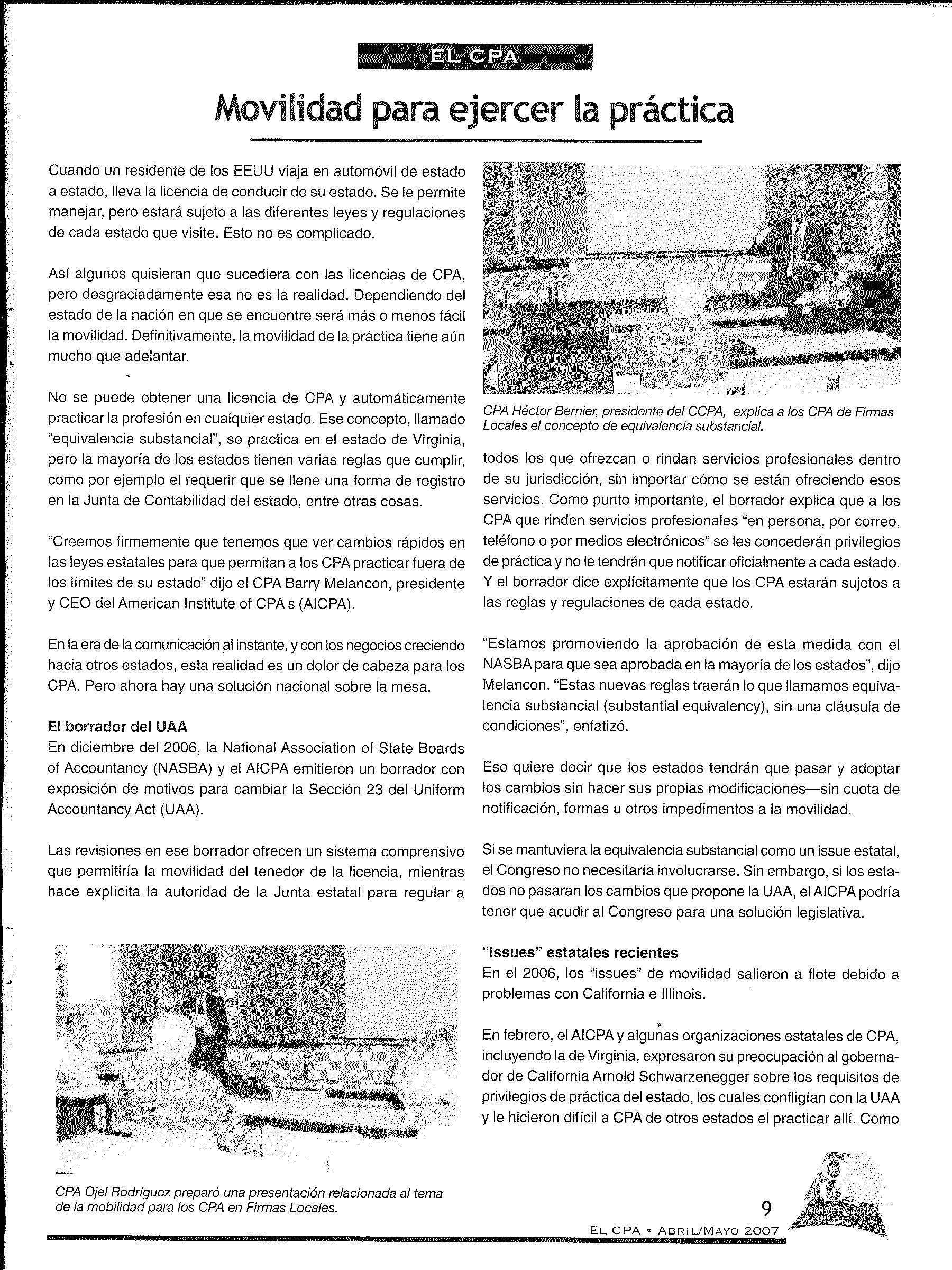 EL CPA

Movilidad para ejercer la práctica

Cuando un residente de los EEUU viaja en automóvil de estado a estado, lleva la licencia de conducir de su estado. Se le permite manejar, pero estará sujeto a las diferentes leyes y regulaciones de cada estado que visite. Esto no es complicado.

Así algunos quisieran que sucediera con las licencias de CPA, pero desgraciadamente esa no es la realidad. Dependiendo del estado de la nación en que se encuentre será más o menos fácil la movilidad. Definitivamente, la movilidad de la práctica tiene aún mucho que adelantar.

No se puede obtener una licencia de CPA y automáticamente practicar la profesión en cualquier estado. Ese concepto, llamado "equivalencia substancial", se practica en el estado de Virginia, pero la mayoría de los estados tienen varias reglas que cumplir, como por ejemplo el requerir que se llene una forma de registro en la Junta de Contabilidad del estado, entre otras cosas.

"Creemos firmemente que tenemos que ver cambios rápidos en las leyes estatales para que permitan a los CPA practicar fuera de los límites de su estado" dijo el CPA Barry Melancon, presidente y CEO del American Institute of CPA s (AICPA).

En la era de la comunicación al instante, y con los negocios creciendo hacia otros estados, esta realidad es un dolor de cabeza para los CPA. Pero ahora hay una solución nacional sobre la mesa.

El borrador del UAA
En diciembre del 2006, la National Association of State Boards of Accountancy (NASBA) y el AICPA emitieron un borrador con exposición de motivos para cambiar la Sección 23 del Uniform Accountancy Act (UAA).

Las revisiones en ese borrador ofrecen un sistema comprensivo que permitiría la movilidad del tenedor de la licencia, mientras hace explícita la autoridad de la Junta estatal para regular a

CPA Ojel Rodríguez preparó una presentación relacionada al tema de la mobilidad para los CPA en Firmas Locales.

CPA Héctor Bernier, presidente del CCPA, explica a los CPA de Firmas Locales el concepto de equivalencia substancial.

todos los que ofrezcan o rindan servicios profesionales dentro de su jurisdicción, sin importar cómo se están ofreciendo esos servicios. Como punto importante, el borrador explica que a los CPA que rinden servicios profesionales "en persona, por correo, teléfono o por medios electrónicos" se les concederán privilegios de práctica y no le tendrán que notificar oficialmente a cada estado. Y el borrador dice explícitamente que los CPA estarán sujetos a las reglas y regulaciones de cada estado.

"Estamos promoviendo la aprobación de esta medida con el NASBA para que sea aprobada en la mayoría de los estados", dijo Melancon. "Estas nuevas reglas traerán lo que llamamos equivalencia substancial (substantial equivalency), sin una cláusula de condiciones", enfatizó.

Eso quiere decir que los estados tendrán que pasar y adoptar los cambios sin hacer sus propias modificaciones—sin cuota de notificación, formas u otros impedimentos a la movilidad.

Si se mantuviera la equivalencia substancial como un issue estatal, el Congreso no necesitaría involucrarse. Sin embargo, si los estados no pasaran los cambios que propone la UAA, el AICPA podría tener que acudir al Congreso para una solución legislativa.

"Issues" estatales recientes
En el 2006, los "issues" de movilidad salieron a flote debido a problemas con California e Illinois.

En febrero, el AICPA y algunas organizaciones estatales de CPA, incluyendo la de Virginia, expresaron su preocupación al gobernador de California Arnold Schwarzenegger sobre los requisitos de privilegios de práctica del estado, los cuales confligían con la UAA y le hicieron difícil a CPA de otros estados el practicar allí. Como

9
EL CPA • ABRIL/MAYO 2007

85 ANIVERSARIO